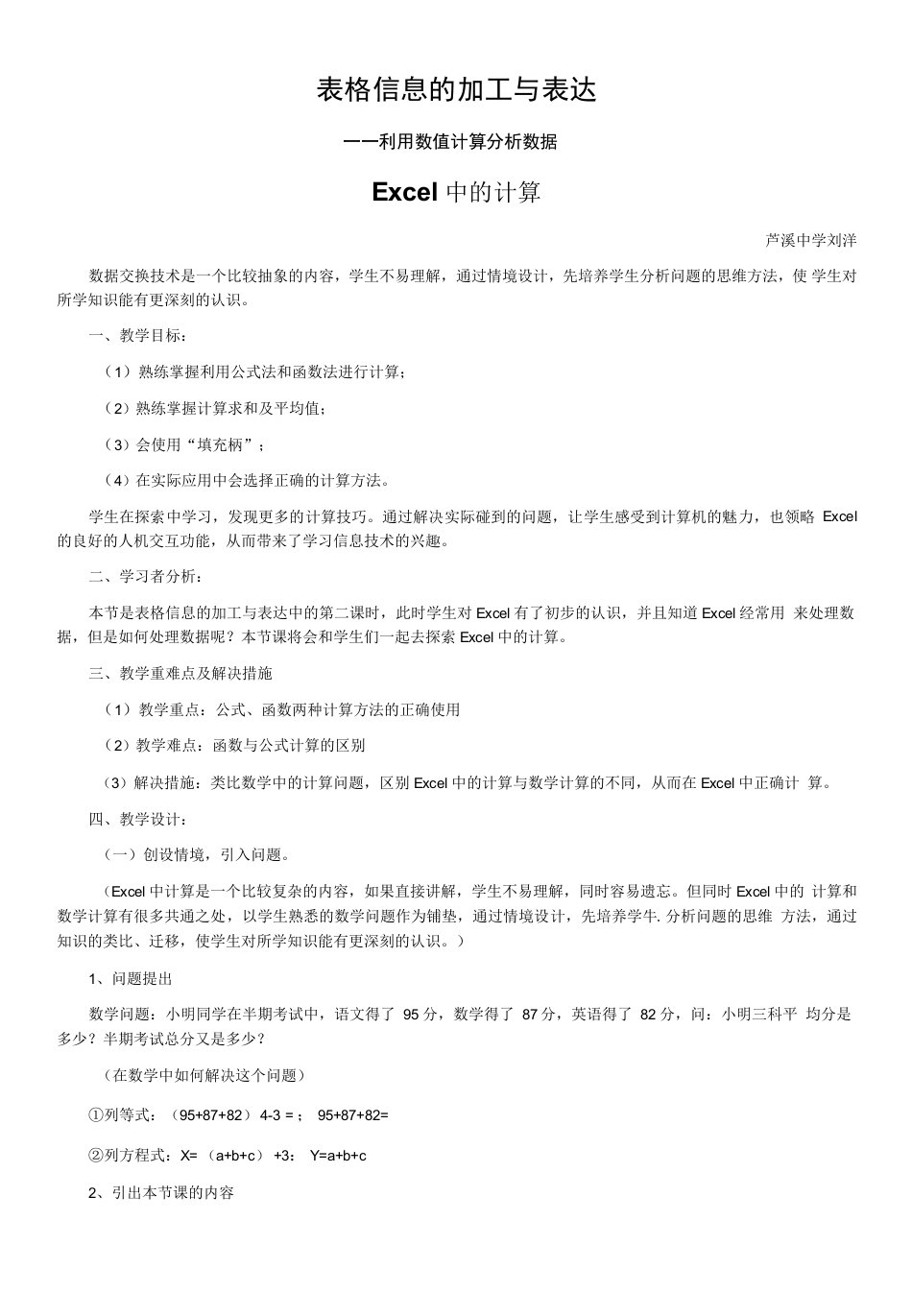 表格信息的加工与表达

——利用数值计算分析数据

Excel 中的计算

芦溪中学刘洋

数据交换技术是一个比较抽象的内容，学生不易理解，通过情境设计，先培养学生分析问题的思维方法，使 学生对所学知识能有更深刻的认识。

一、教学目标：

（1）熟练掌握利用公式法和函数法进行计算；

（2）熟练掌握计算求和及平均值；

（3）会使用“填充柄”；

（4）在实际应用中会选择正确的计算方法。

学生在探索中学习，发现更多的计算技巧。通过解决实际碰到的问题，让学生感受到计算机的魅力，也领略 Excel 的良好的人机交互功能，从而带来了学习信息技术的兴趣。

二、学习者分析：

本节是表格信息的加工与表达中的第二课时，此时学生对 Excel 有了初步的认识，并且知道 Excel 经常用 来处理数据，但是如何处理数据呢？本节课将会和学生们一起去探索 Excel 中的计算。

三、教学重难点及解决措施

（1）教学重点：公式、函数两种计算方法的正确使用

（2）教学难点：函数与公式计算的区别

（3）解决措施：类比数学中的计算问题，区别 Excel 中的计算与数学计算的不同，从而在 Excel 中正确计 算。

四、教学设计：

（一）创设情境，引入问题。

（Excel 中计算是一个比较复杂的内容，如果直接讲解，学生不易理解，同时容易遗忘。但同时 Excel 中的 计算和数学计算有很多共通之处，以学生熟悉的数学问题作为铺垫，通过情境设计，先培养学牛. 分析问题的思维 方法，通过知识的类比、迁移，使学生对所学知识能有更深刻的认识。）

1、问题提出

数学问题：小明同学在半期考试中，语文得了 95 分，数学得了 87 分，英语得了 82 分，问：小明三科平 均分是多少？半期考试总分又是多少？

（在数学中如何解决这个问题）

①列等式：（95+87+82）4-3 =； 95+87+82=

②列方程式：X= （a+b+c） +3： Y=a+b+c

2、引出本节课的内容